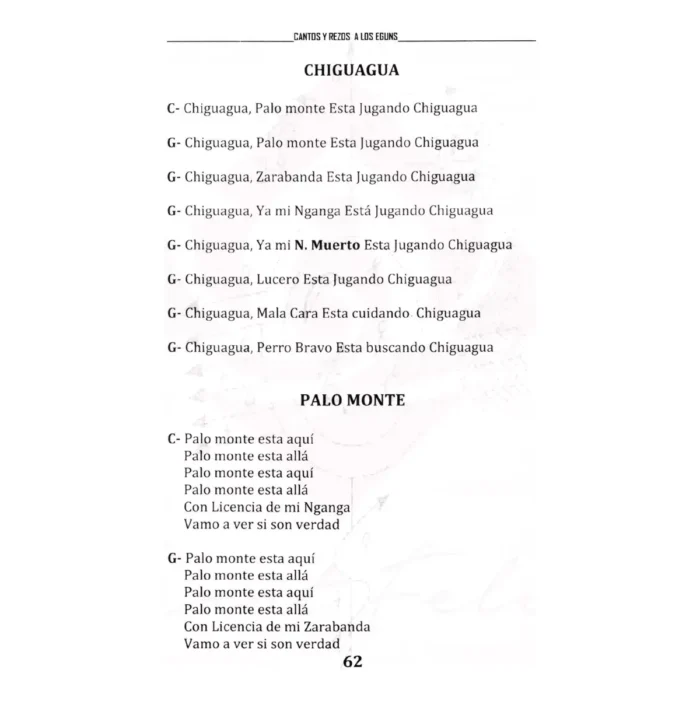 CANTOS Y REZOS A LOS EGUNS

CHIGUAGUA

C- Chiguagua, Palo monte Esta Jugando Chiguagua

G- Chiguagua, Palo monte Esta Jugando Chiguagua

G- Chiguagua, Zarabanda Esta Jugando Chiguagua

G- Chiguagua, Ya mi Nganga Está Jugando Chiguagua

G- Chiguagua, Ya mi N. Muerto Esta Jugando Chiguagua

G- Chiguagua, Lucero Esta Jugando Chiguagua

G- Chiguagua, Mala Cara Esta cuidando Chiguagua

G- Chiguagua, Perro Bravo Esta buscando Chiguagua

PALO MONTE

C- Palo monte esta aquí
Palo monte esta allá
Palo monte esta aquí
Palo monte esta allá
Con Licencia de mi Nganga
Vamo a ver si son verdad

G- Palo monte esta aquí
Palo monte esta allá
Palo monte esta aquí
Palo monte esta allá
Con Licencia de mi Zarabanda
Vamo a ver si son verdad

62